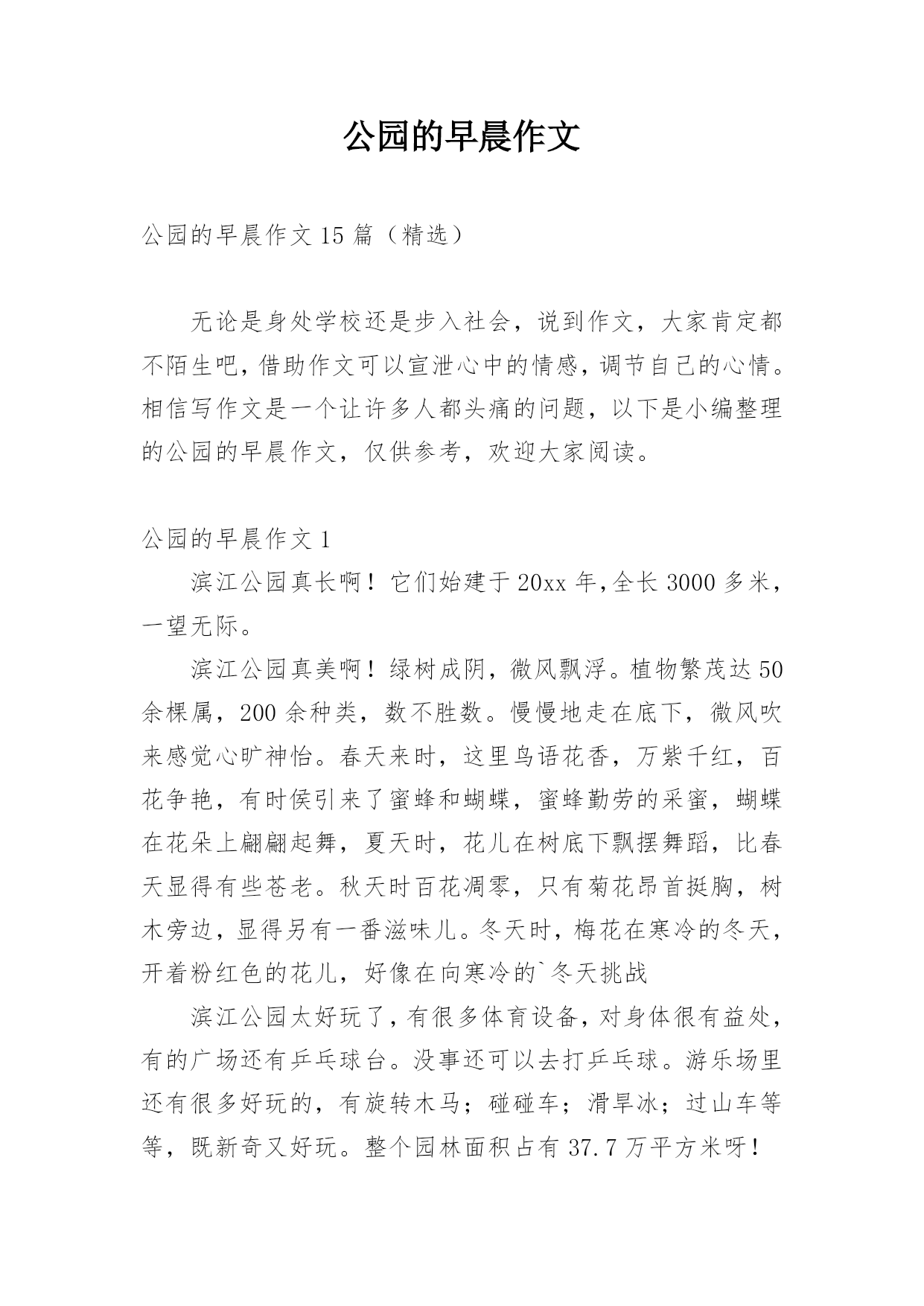 公园的早晨作文

公园的早晨作文 15 篇（精选）

无论是身处学校还是步入社会，说到作文，大家肯定都不陌生吧，借助作文可以宣泄心中的情感，调节自己的心情。相信写作文是一个让许多人都头痛的问题，以下是小编整理的公园的早晨作文，仅供参考，欢迎大家阅读。

公园的早晨作文 1

滨江公园真长啊！它们始建于 20xx 年，全长 3000 多米，一望无际。

滨江公园真美啊！绿树成阴，微风飘浮。植物繁茂达 50 余棵属，200 余种类，数不胜数。慢慢地走在底下，微风吹来感觉心旷神怡。春天来时，这里鸟语花香，万紫千红，百花争艳，有时侯引来了蜜蜂和蝴蝶，蜜蜂勤劳的采蜜，蝴蝶在花朵上翩翩起舞，夏天时，花儿在树底下飘摆舞蹈，比春天显得有些苍老。秋天时百花凋零，只有菊花昂首挺胸，树木旁边，显得另有一番滋味儿。冬天时，梅花在寒冷的冬天，开着粉红色的花儿，好像在向寒冷的`冬天挑战

滨江公园太好玩了，有很多体育设备，对身体很有益处，有的广场还有乒乓球台。没事还可以去打乒乓球。游乐场里还有很多好玩的，有旋转木马；碰碰车；滑旱冰；过山车等等，既新奇又好玩。整个园林面积占有 37.7 万平方米呀！